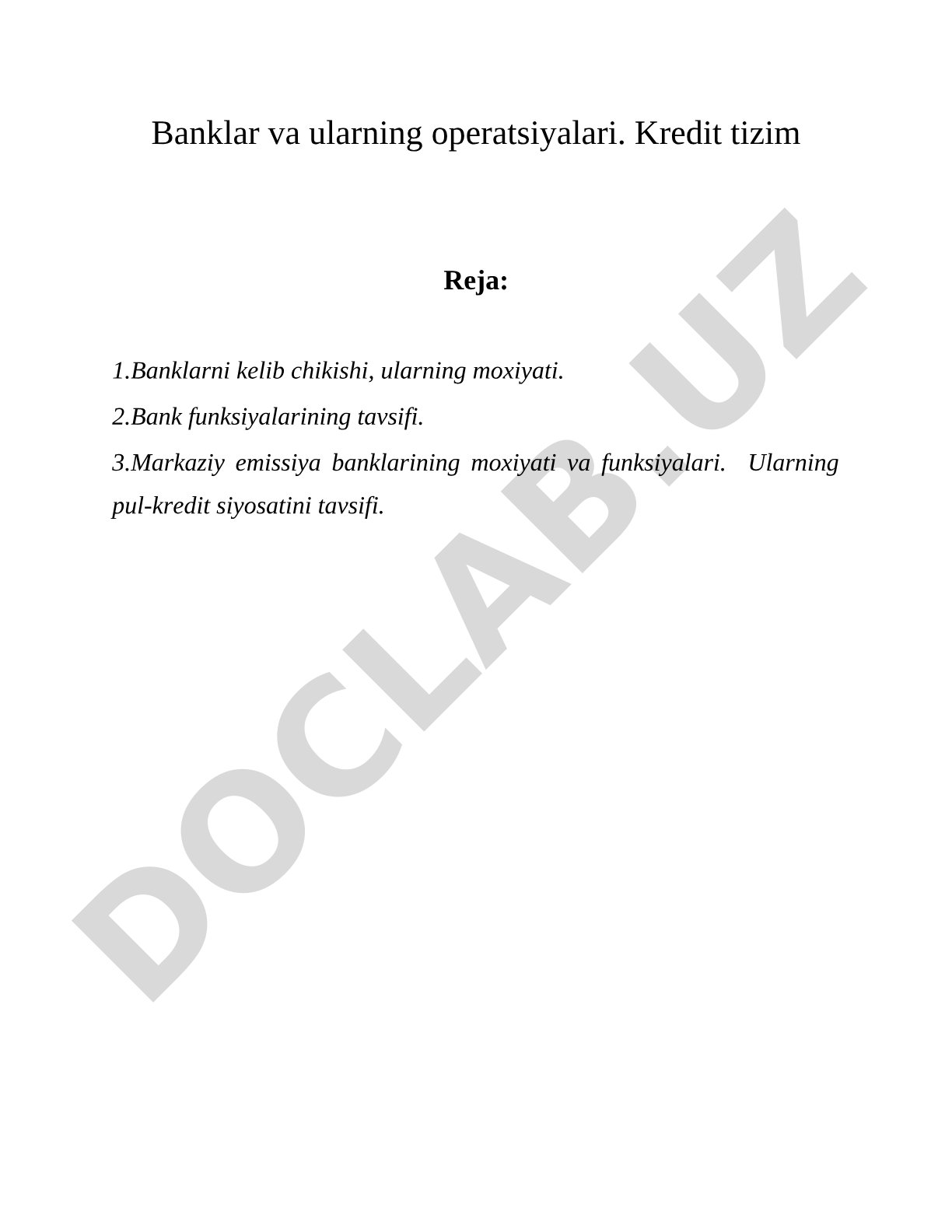 Banklar va ularning operatsiyalari. Kredit tizim

Reja:

1.Banklarni kelib chikishi, ularning moxiyati.

2.Bank funksiyalarining tavsifi.

3.Markaziy emissiya banklarining moxiyati va funksiyalari. Ularning pul-kredit siyosatini tavsifi.

DOCLAB.UZ